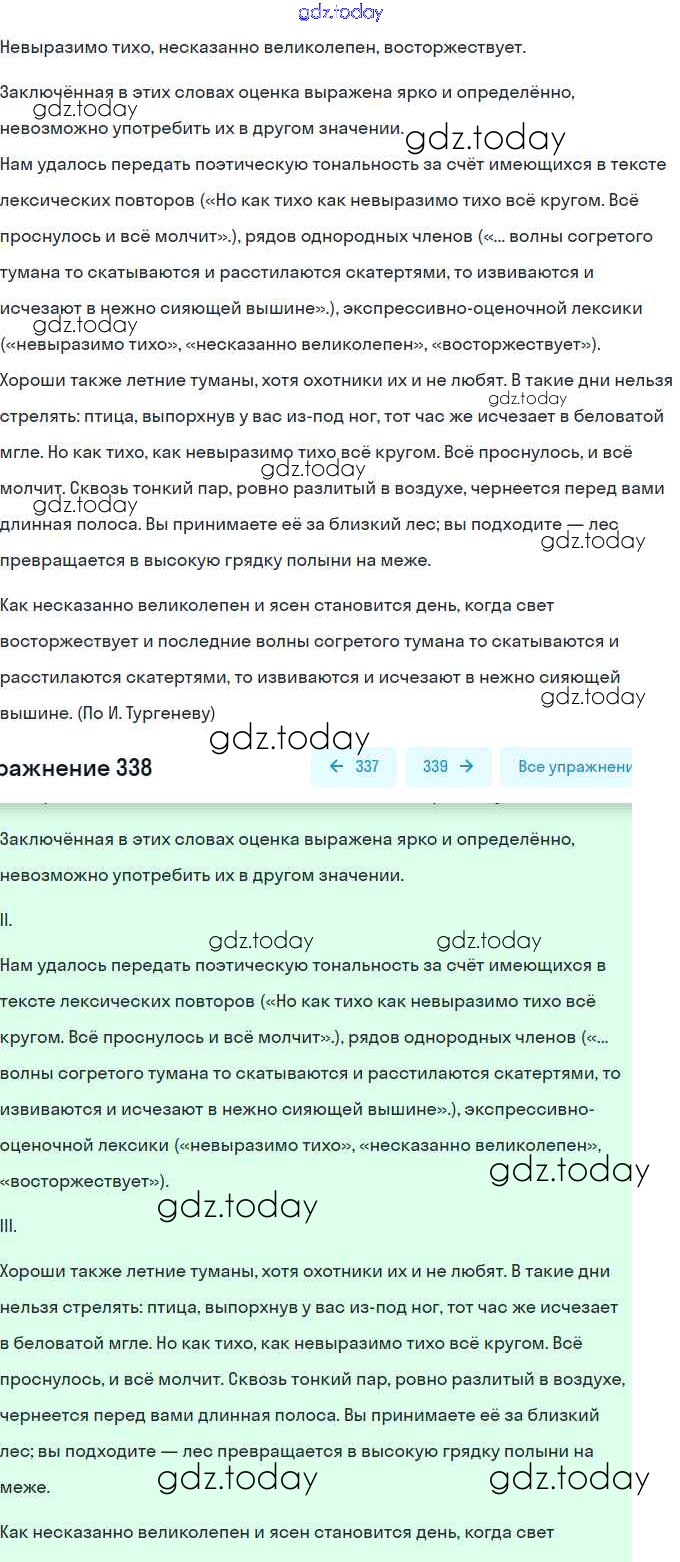 gdz.today

Невыразимо тихо, несказанно великолепен, восторжествует.

Заключённая в этих словах оценка выражена ярко и определённо, невозможно употребить их в другом значении.

gdz.today gdz.today

Нам удалось передать поэтическую тональность за счёт имеющихся в тексте лексических повторов («Но как тихо как невыразимо тихо всё кругом. Всё проснулось и всё молчит».), рядов однородных членов («... волны согретого тумана то скатываются и расстилаются скатертями, то извиваются и исчезают в нежно сияющей вышине».), экспрессивно-оценочной лексики («невыразимо тихо», «несказанно великолепен», «восторжествует»).

gdz.today

Хороши также летние туманы, хотя охотники их и не любят. В такие дни нельзя стрелять: птица, выпорхнув у вас из-под ног, тот час же исчезает в беловатой мгле. Но как тихо, как невыразимо тихо всё кругом. Всё проснулось, и всё молчит. Сквозь тонкий пар, ровно разлитый в воздухе, чернеется перед вами длинная полоса. Вы принимаете её за близкий лес; вы подходите — лес превращается в высокую грядку полыни на меже.

gdz.today gdz.today gdz.today gdz.today

Как несказанно великолепен и ясен становится день, когда свет восторжествует и последние волны согретого тумана то скатываются и расстилаются скатертями, то извиваются и исчезают в нежно сияющей вышине. (По И. Тургеневу)

gdz.today gdz.today

ражнение 338

← 337 339 → Все упражнени

Заключённая в этих словах оценка выражена ярко и определённо, невозможно употребить их в другом значении.

II.

gdz.today gdz.today

Нам удалось передать поэтическую тональность за счёт имеющихся в тексте лексических повторов («Но как тихо как невыразимо тихо всё кругом. Всё проснулось и всё молчит».), рядов однородных членов («... волны согретого тумана то скатываются и расстилаются скатертями, то извиваются и исчезают в нежно сияющей вышине».), экспрессивно-оценочной лексики («невыразимо тихо», «несказанно великолепен», «восторжествует»).

gdz.today gdz.today

III.

Хороши также летние туманы, хотя охотники их и не любят. В такие дни нельзя стрелять: птица, выпорхнув у вас из-под ног, тот час же исчезает в беловатой мгле. Но как тихо, как невыразимо тихо всё кругом. Всё проснулось, и всё молчит. Сквозь тонкий пар, ровно разлитый в воздухе, чернеется перед вами длинная полоса. Вы принимаете её за близкий лес; вы подходите — лес превращается в высокую грядку полыни на меже.

gdz.today gdz.today

Как несказанно великолепен и ясен становится день, когда свет